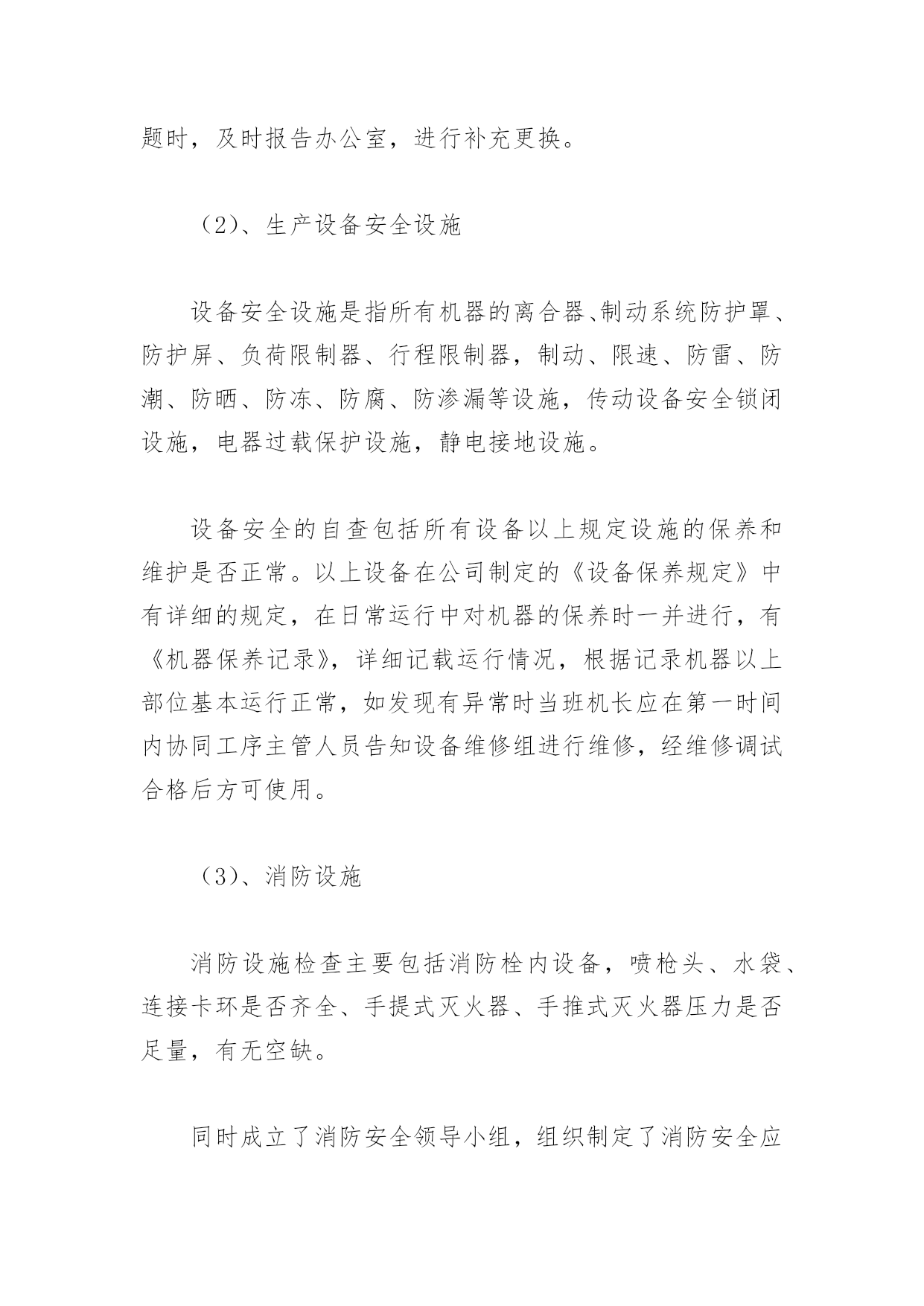 题时，及时报告办公室，进行补充更换。

（2）、生产设备安全设施

设备安全设施是指所有机器的离合器、制动系统防护罩、防护屏、负荷限制器、行程限制器，制动、限速、防雷、防潮、防晒、防冻、防腐、防渗漏等设施，传动设备安全锁闭设施，电器过载保护设施，静电接地设施。

设备安全的自查包括所有设备以上规定设施的保养和维护是否正常。以上设备在公司制定的《设备保养规定》中有详细的规定，在日常运行中对机器的保养时一并进行，有《机器保养记录》，详细记载运行情况，根据记录机器以上部位基本运行正常，如发现有异常时当班机长应在第一时间内协同工序主管人员告知设备维修组进行维修，经维修调试合格后方可使用。

（3）、消防设施

消防设施检查主要包括消防栓内设备，喷枪头、水袋、连接卡环是否齐全、手提式灭火器、手推式灭火器压力是否足量，有无空缺。

同时成立了消防安全领导小组，组织制定了消防安全应